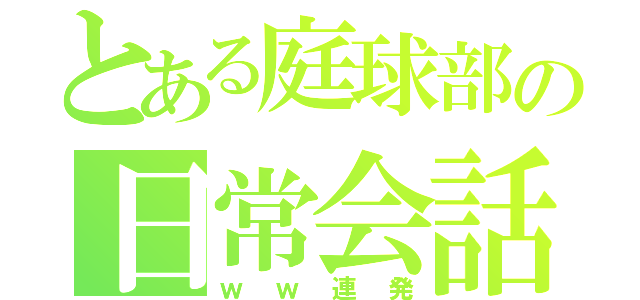 とある庭球部の
日常会話
ｗｗ連発